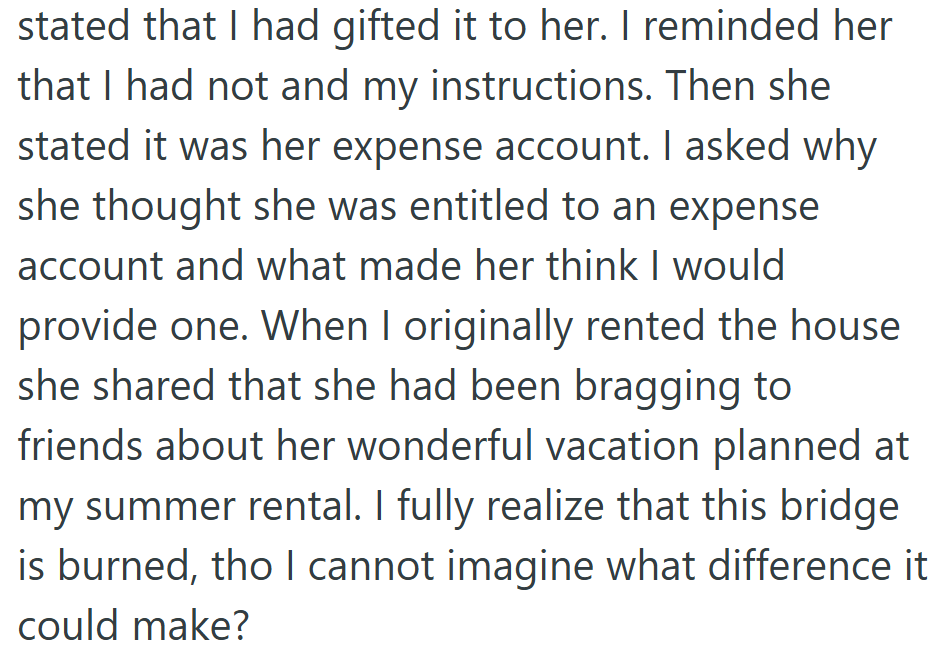 stated that I had gifted it to her. I reminded her that I had not and my instructions. Then she stated it was her expense account. I asked why she thought she was entitled to an expense account and what made her think I would provide one. When I originally rented the house she shared that she had been bragging to friends about her wonderful vacation planned at my summer rental. I fully realize that this bridge is burned, tho I cannot imagine what difference it could make?